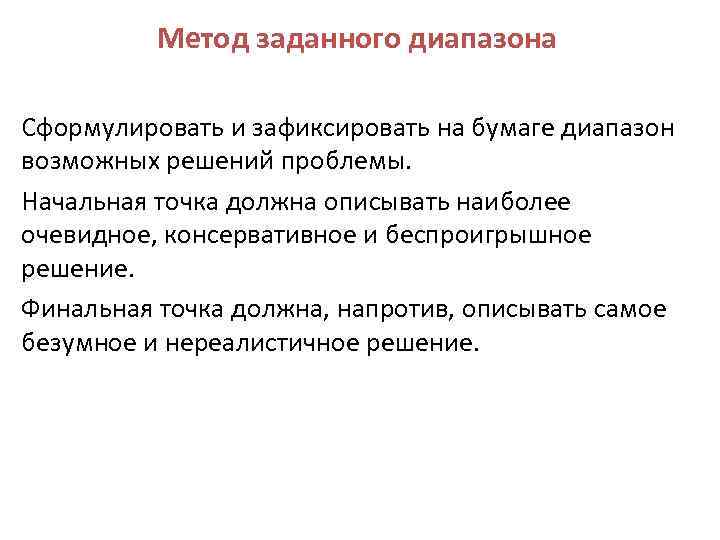 Метод заданного диапазона

Сформулировать и зафиксировать на бумаге диапазон возможных решений проблемы.

Начальная точка должна описывать наиболее очевидное, консервативное и беспроигрышное решение.

Финальная точка должна, напротив, описывать самое безумное и нереалистичное решение.